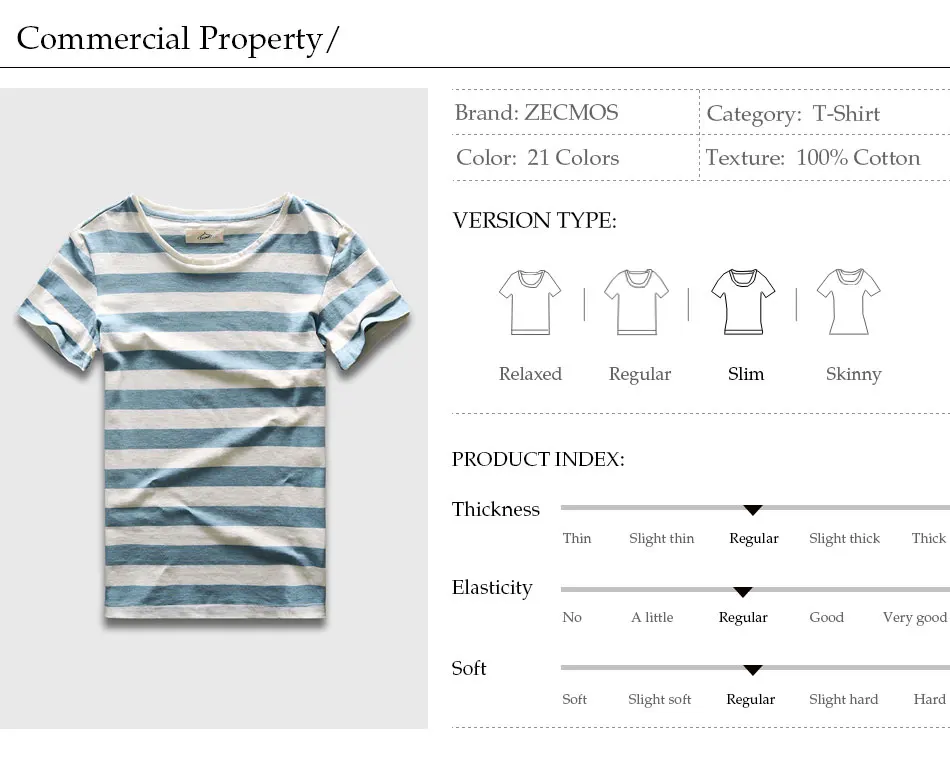 Commercial Property/

| Brand: ZECMOS | Category: T-Shirt |
|---|---|
| Color: 21 Colors | Texture: 100% Cotton |

VERSION TYPE:

Relaxed | Regular | Slim | Skinny

PRODUCT INDEX:

Thickness
Thin Slight thin Regular Slight thick Thick

Elasticity
No A little Regular Good Very good

Soft
Soft Slight soft Regular Slight hard Hard